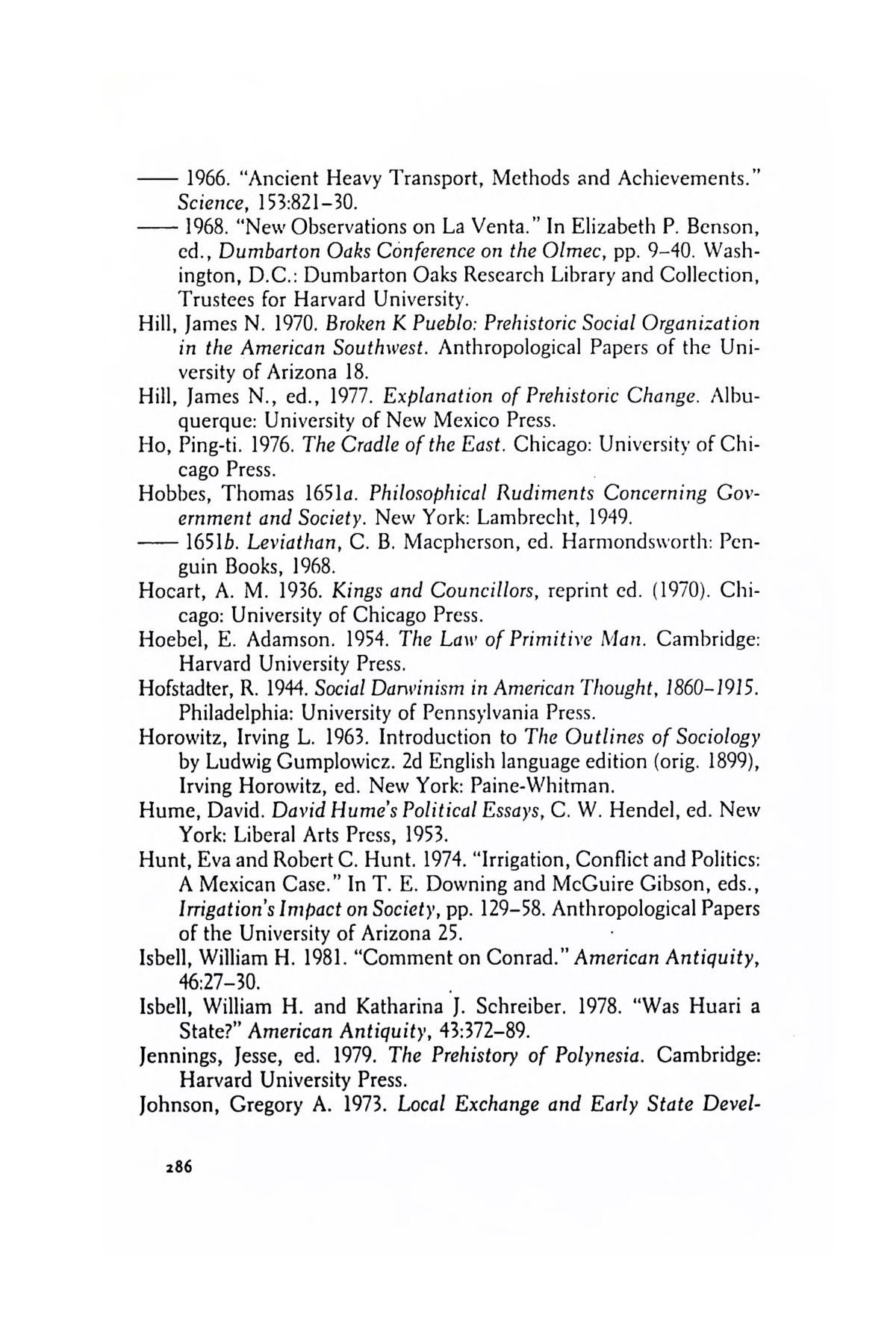 —— 1966. "Ancient Heavy Transport, Methods and Achievements." Science, 153:821–30.
—— 1968. "New Observations on La Venta." In Elizabeth P. Benson, ed., Dumbarton Oaks Conference on the Olmec, pp. 9–40. Washington, D.C.: Dumbarton Oaks Research Library and Collection, Trustees for Harvard University.
Hill, James N. 1970. Broken K Pueblo: Prehistoric Social Organization in the American Southwest. Anthropological Papers of the University of Arizona 18.
Hill, James N., ed., 1977. Explanation of Prehistoric Change. Albuquerque: University of New Mexico Press.
Ho, Ping-ti. 1976. The Cradle of the East. Chicago: University of Chicago Press.
Hobbes, Thomas 1651a. Philosophical Rudiments Concerning Government and Society. New York: Lambrecht, 1949.
—— 1651b. Leviathan, C. B. Macpherson, ed. Harmondsworth: Penguin Books, 1968.
Hocart, A. M. 1936. Kings and Councillors, reprint ed. (1970). Chicago: University of Chicago Press.
Hoebel, E. Adamson. 1954. The Law of Primitive Man. Cambridge: Harvard University Press.
Hofstadter, R. 1944. Social Darwinism in American Thought, 1860–1915. Philadelphia: University of Pennsylvania Press.
Horowitz, Irving L. 1963. Introduction to The Outlines of Sociology by Ludwig Gumplowicz. 2d English language edition (orig. 1899), Irving Horowitz, ed. New York: Paine-Whitman.
Hume, David. David Hume's Political Essays, C. W. Hendel, ed. New York: Liberal Arts Press, 1953.
Hunt, Eva and Robert C. Hunt. 1974. "Irrigation, Conflict and Politics: A Mexican Case." In T. E. Downing and McGuire Gibson, eds., Irrigation's Impact on Society, pp. 129–58. Anthropological Papers of the University of Arizona 25.
Isbell, William H. 1981. "Comment on Conrad." American Antiquity, 46:27–30.
Isbell, William H. and Katharina J. Schreiber. 1978. "Was Huari a State?" American Antiquity, 43:372–89.
Jennings, Jesse, ed. 1979. The Prehistory of Polynesia. Cambridge: Harvard University Press.
Johnson, Gregory A. 1973. Local Exchange and Early State Devel-

286